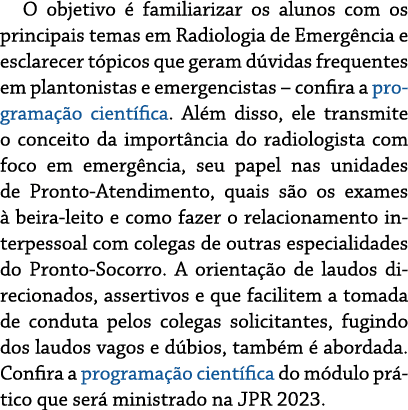 O objetivo é familiarizar os alunos com os principais temas em Radiologia de Emergência e esclarecer tópicos que geram dúvidas frequentes em plantonistas e emergencistas – confira a programação científica. Além disso, ele transmite o conceito da importância do radiologista com foco em emergência, seu papel nas unidades de Pronto-Atendimento, quais são os exames à beira-leito e como fazer o relacionamento interpessoal com colegas de outras especialidades do Pronto-Socorro. A orientação de laudos direcionados, assertivos e que facilitem a tomada de conduta pelos colegas solicitantes, fugindo dos laudos vagos e dúbios, também é abordada. Confira a programação científica do módulo prático que será ministrado na JPR 2023.